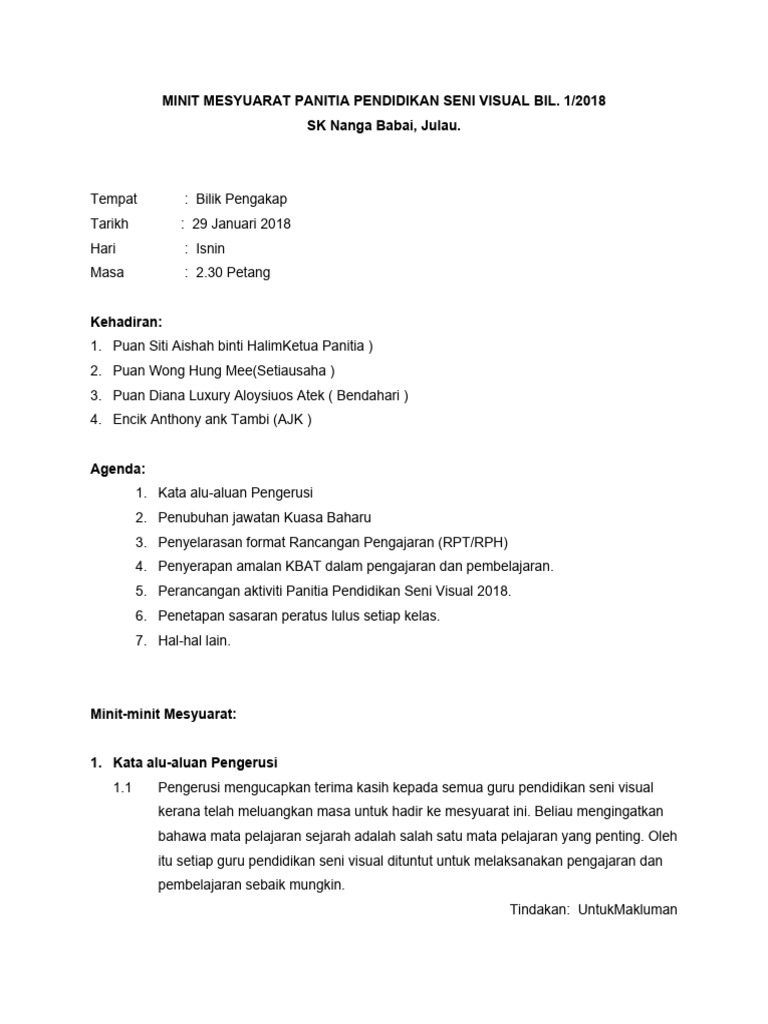 MINIT MESYUARAT PANITIA PENDIDIKAN SENI VISUAL BIL. 1/2018
SK Nanga Babai, Julau.

Tempat : Bilik Pengakap
Tarikh : 29 Januari 2018
Hari : Isnin
Masa : 2.30 Petang

Kehadiran:
1. Puan Siti Aishah binti HalimKetua Panitia )
2. Puan Wong Hung Mee(Setiausaha )
3. Puan Diana Luxury Aloysiuos Atek ( Bendahari )
4. Encik Anthony ank Tambi (AJK )

Agenda:
1. Kata alu-aluan Pengerusi
2. Penubuhan jawatan Kuasa Baharu
3. Penyelarasan format Rancangan Pengajaran (RPT/RPH)
4. Penyerapan amalan KBAT dalam pengajaran dan pembelajaran.
5. Perancangan aktiviti Panitia Pendidikan Seni Visual 2018.
6. Penetapan sasaran peratus lulus setiap kelas.
7. Hal-hal lain.

Minit-minit Mesyuarat:

1. Kata alu-aluan Pengerusi
1.1 Pengerusi mengucapkan terima kasih kepada semua guru pendidikan seni visual kerana telah meluangkan masa untuk hadir ke mesyuarat ini. Beliau mengingatkan bahawa mata pelajaran sejarah adalah salah satu mata pelajaran yang penting. Oleh itu setiap guru pendidikan seni visual dituntut untuk melaksanakan pengajaran dan pembelajaran sebaik mungkin.
Tindakan: UntukMakluman